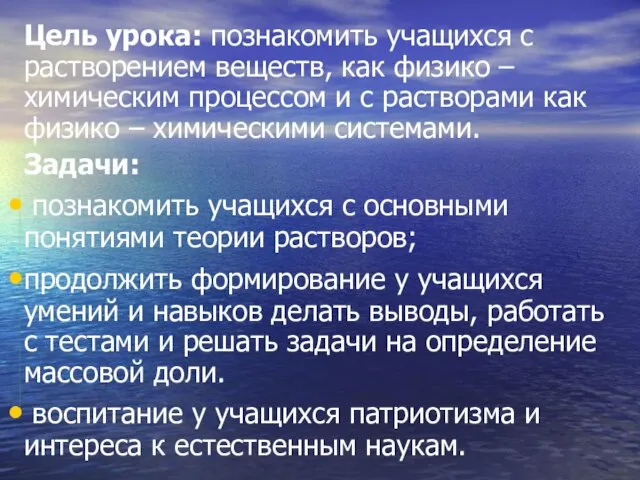 Цель урока: познакомить учащихся с растворением веществ, как физико – химическим процессом и с растворами как физико – химическими системами.

Задачи:

• познакомить учащихся с основными понятиями теории растворов;

•продолжить формирование у учащихся умений и навыков делать выводы, работать с тестами и решать задачи на определение массовой доли.

• воспитание у учащихся патриотизма и интереса к естественным наукам.